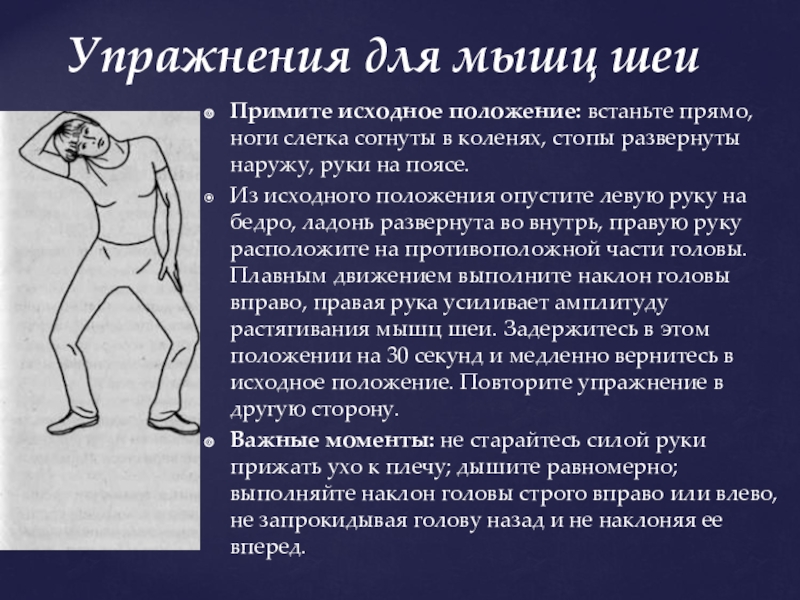 Упражнения для мышц шеи

Примите исходное положение: встаньте прямо, ноги слегка согнуты в коленях, стопы развернуты наружу, руки на поясе.

Из исходного положения опустите левую руку на бедро, ладонь развернута во внутрь, правую руку расположите на противоположной части головы. Плавным движением выполните наклон головы вправо, правая рука усиливает амплитуду растягивания мышц шеи. Задержитесь в этом положении на 30 секунд и медленно вернитесь в исходное положение. Повторите упражнение в другую сторону.

Важные моменты: не старайтесь силой руки прижать ухо к плечу; дышите равномерно; выполняйте наклон головы строго вправо или влево, не запрокидывая голову назад и не наклоняя ее вперед.